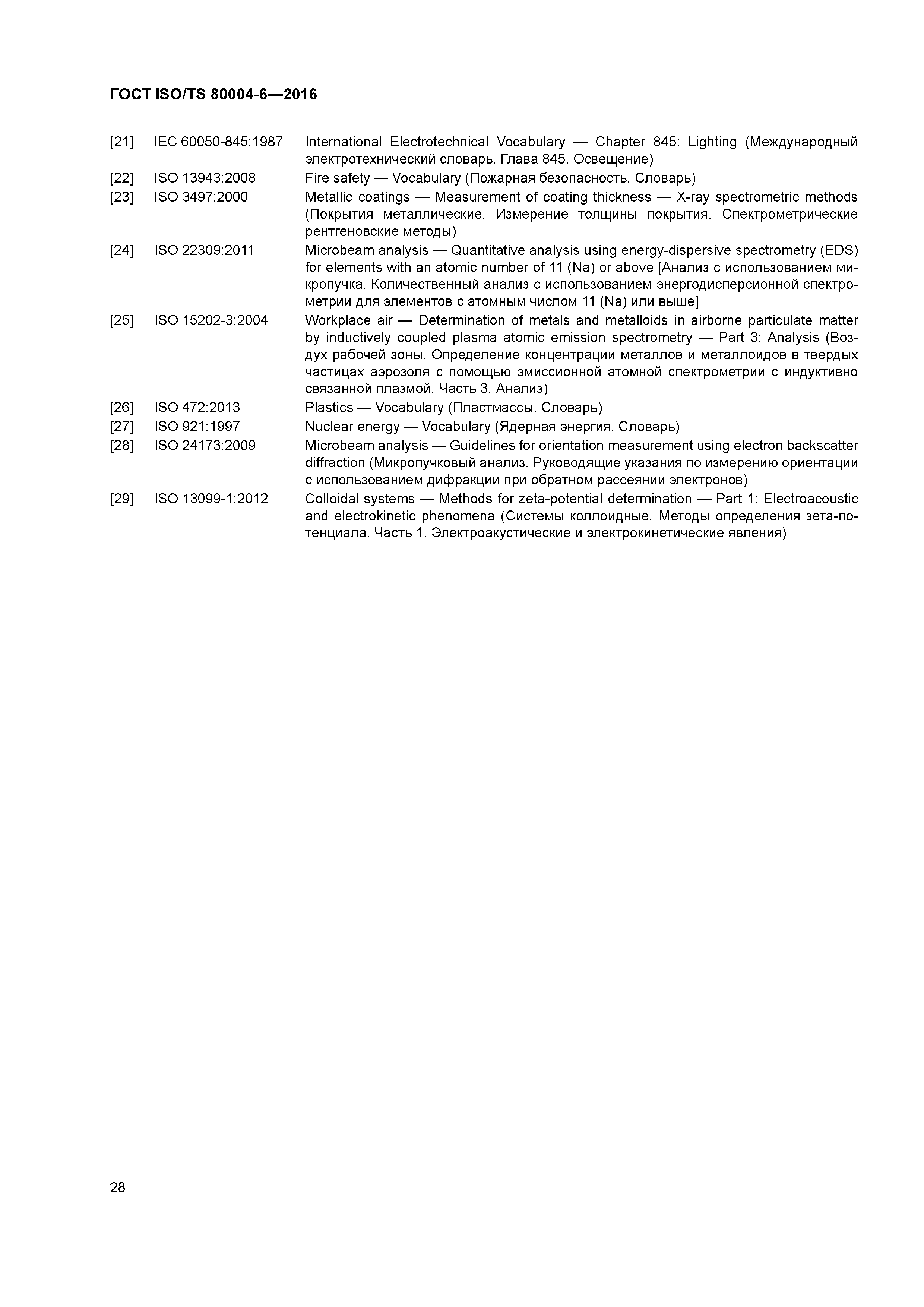 ГОСТ ISO/TS 80004-6—2016

[21] IEC 60050-845:1987 International Electrotechnical Vocabulary — Chapter 845: Lighting (Международный электротехнический словарь. Глава 845. Освещение)

[22] ISO 13943:2008 Fire safety — Vocabulary (Пожарная безопасность. Словарь)

[23] ISO 3497:2000 Metallic coatings — Measurement of coating thickness — X-ray spectrometric methods (Покрытия металлические. Измерение толщины покрытия. Спектрометрические рентгеновские методы)

[24] ISO 22309:2011 Microbeam analysis — Quantitative analysis using energy-dispersive spectrometry (EDS) for elements with an atomic number of 11 (Na) or above [Анализ с использованием микропучка. Количественный анализ с использованием энергодисперсионной спектрометрии для элементов с атомным числом 11 (Na) или выше]

[25] ISO 15202-3:2004 Workplace air — Determination of metals and metalloids in airborne particulate matter by inductively coupled plasma atomic emission spectrometry — Part 3: Analysis (Воздух рабочей зоны. Определение концентрации металлов и металлоидов в твердых частицах аэрозоля с помощью эмиссионной атомной спектрометрии с индуктивно связанной плазмой. Часть 3. Анализ)

[26] ISO 472:2013 Plastics — Vocabulary (Пластмассы. Словарь)

[27] ISO 921:1997 Nuclear energy — Vocabulary (Ядерная энергия. Словарь)

[28] ISO 24173:2009 Microbeam analysis — Guidelines for orientation measurement using electron backscatter diffraction (Микропучковый анализ. Руководящие указания по измерению ориентации с использованием дифракции при обратном рассеянии электронов)

[29] ISO 13099-1:2012 Colloidal systems — Methods for zeta-potential determination — Part 1: Electroacoustic and electrokinetic phenomena (Системы коллоидные. Методы определения зета-потенциала. Часть 1. Электроакустические и электрокинетические явления)

28